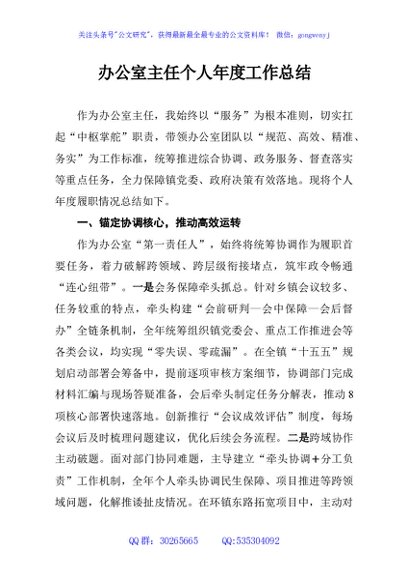 关注头条号"公文研究"，获得最新最全最专业的公文资料库！ 微信：gongwenyj

办公室主任个人年度工作总结

作为办公室主任，我始终以“服务”为根本准则，切实扛起“中枢掌舵”职责，带领办公室团队以“规范、高效、精准、务实”为工作标准，统筹推进综合协调、政务服务、督查落实等重点任务，全力保障镇党委、政府决策有效落地。现将个人年度履职情况总结如下。

一、锚定协调核心，推动高效运转

作为办公室“第一责任人”，始终将统筹协调作为履职首要任务，着力破解跨领域、跨层级衔接堵点，筑牢政令畅通“连心纽带”。一是会务保障牵头抓总。针对乡镇会议较多、任务较重的特点，牵头构建“会前研判—会中保障—会后督办”全链条机制，全年统筹组织镇党委会、重点工作推进会等各类会议，均实现“零失误、零疏漏”。在全镇“十五五”规划启动部署会筹备中，提前逐项审核方案细节，协调部门完成材料汇编与现场答疑准备，会后牵头制定任务分解表，推动8项核心部署快速落地。创新推行“会议成效评估”制度，每场会议后及时梳理问题建议，优化后续会务流程。二是跨域协作主动破题。面对部门协同难题，主导建立“牵头协调+分工负责”工作机制，全年个人牵头协调民生保障、项目推进等跨领域问题，化解推诿扯皮情况。在环镇东路拓宽项目中，主动对

QQ群：30265665　　QQ:535304092